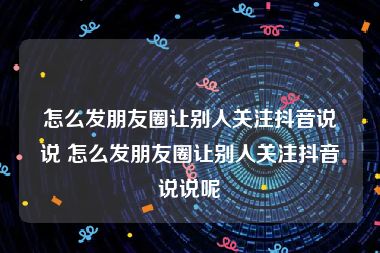 怎么发朋友圈让别人关注抖音说说 怎么发朋友圈让别人关注抖音说说呢